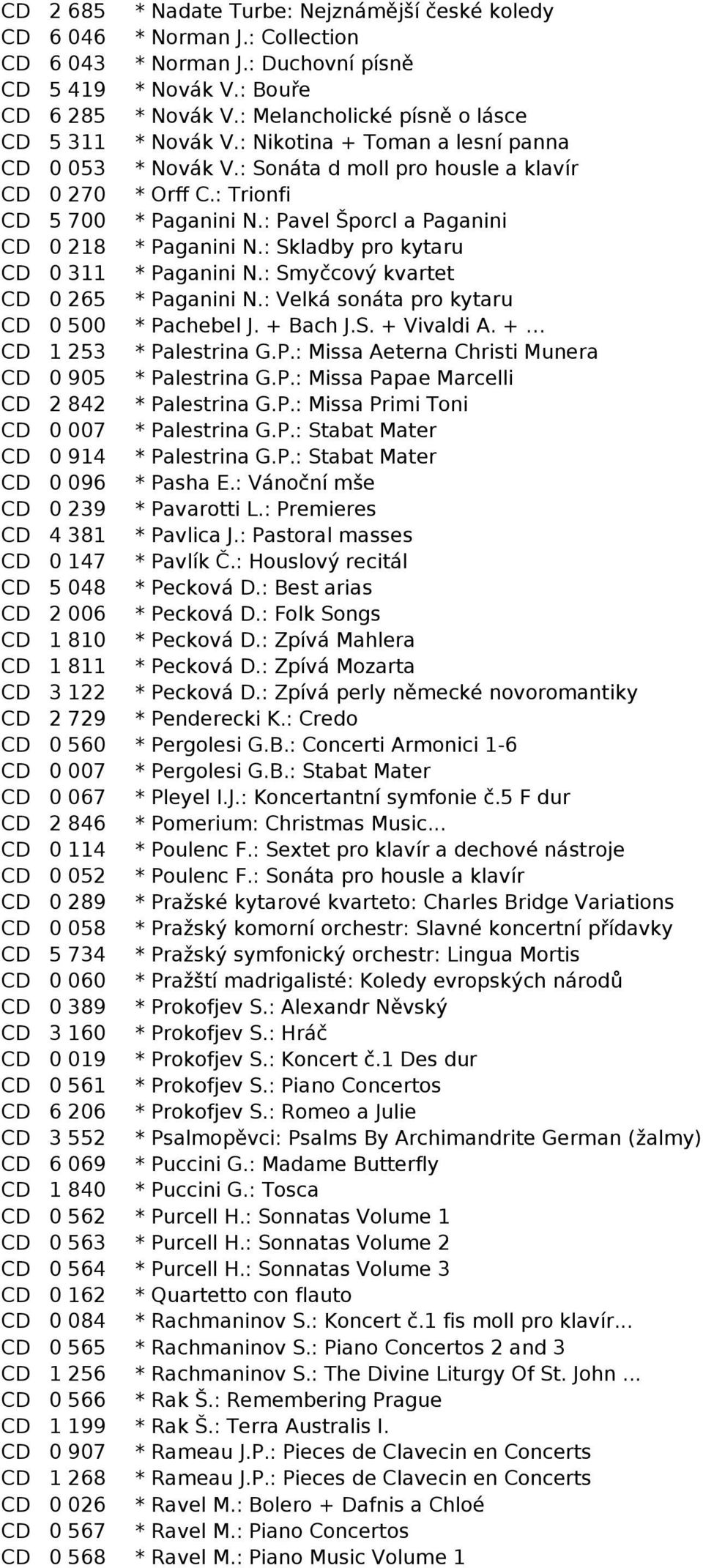 CD 2 685 * Nadate Turbe: Nejznámější české koledy
CD 6 046 * Norman J.: Collection
CD 6 043 * Norman J.: Duchovní písně
CD 5 419 * Novák V.: Bouře
CD 6 285 * Novák V.: Melancholické písně o lásce
CD 5 311 * Novák V.: Nikotina + Toman a lesní panna
CD 0 053 * Novák V.: Sonáta d moll pro housle a klavír
CD 0 270 * Orff C.: Trionfi
CD 5 700 * Paganini N.: Pavel Šporcl a Paganini
CD 0 218 * Paganini N.: Skladby pro kytaru
CD 0 311 * Paganini N.: Smyčcový kvartet
CD 0 265 * Paganini N.: Velká sonáta pro kytaru
CD 0 500 * Pachebel J. + Bach J.S. + Vivaldi A. + ...
CD 1 253 * Palestrina G.P.: Missa Aeterna Christi Munera
CD 0 905 * Palestrina G.P.: Missa Papae Marcelli
CD 2 842 * Palestrina G.P.: Missa Primi Toni
CD 0 007 * Palestrina G.P.: Stabat Mater
CD 0 914 * Palestrina G.P.: Stabat Mater
CD 0 096 * Pasha E.: Vánoční mše
CD 0 239 * Pavarotti L.: Premieres
CD 4 381 * Pavlica J.: Pastoral masses
CD 0 147 * Pavlík Č.: Houslový recitál
CD 5 048 * Pecková D.: Best arias
CD 2 006 * Pecková D.: Folk Songs
CD 1 810 * Pecková D.: Zpívá Mahlera
CD 1 811 * Pecková D.: Zpívá Mozarta
CD 3 122 * Pecková D.: Zpívá perly německé novoromantiky
CD 2 729 * Penderecki K.: Credo
CD 0 560 * Pergolesi G.B.: Concerti Armonici 1-6
CD 0 007 * Pergolesi G.B.: Stabat Mater
CD 0 067 * Pleyel I.J.: Koncertantní symfonie č.5 F dur
CD 2 846 * Pomerium: Christmas Music...
CD 0 114 * Poulenc F.: Sextet pro klavír a dechové nástroje
CD 0 052 * Poulenc F.: Sonáta pro housle a klavír
CD 0 289 * Pražské kytarové kvarteto: Charles Bridge Variations
CD 0 058 * Pražský komorní orchestr: Slavné koncertní přídavky
CD 5 734 * Pražský symfonický orchestr: Lingua Mortis
CD 0 060 * Pražští madrigalisté: Koledy evropských národů
CD 0 389 * Prokofjev S.: Alexandr Něvský
CD 3 160 * Prokofjev S.: Hráč
CD 0 019 * Prokofjev S.: Koncert č.1 Des dur
CD 0 561 * Prokofjev S.: Piano Concertos
CD 6 206 * Prokofjev S.: Romeo a Julie
CD 3 552 * Psalmopěvci: Psalms By Archimandrite German (žalmy)
CD 6 069 * Puccini G.: Madame Butterfly
CD 1 840 * Puccini G.: Tosca
CD 0 562 * Purcell H.: Sonnatas Volume 1
CD 0 563 * Purcell H.: Sonnatas Volume 2
CD 0 564 * Purcell H.: Sonnatas Volume 3
CD 0 162 * Quartetto con flauto
CD 0 084 * Rachmaninov S.: Koncert č.1 fis moll pro klavír...
CD 0 565 * Rachmaninov S.: Piano Concertos 2 and 3
CD 1 256 * Rachmaninov S.: The Divine Liturgy Of St. John ...
CD 0 566 * Rak Š.: Remembering Prague
CD 1 199 * Rak Š.: Terra Australis I.
CD 0 907 * Rameau J.P.: Pieces de Clavecin en Concerts
CD 1 268 * Rameau J.P.: Pieces de Clavecin en Concerts
CD 0 026 * Ravel M.: Bolero + Dafnis a Chloé
CD 0 567 * Ravel M.: Piano Concertos
CD 0 568 * Ravel M.: Piano Music Volume 1